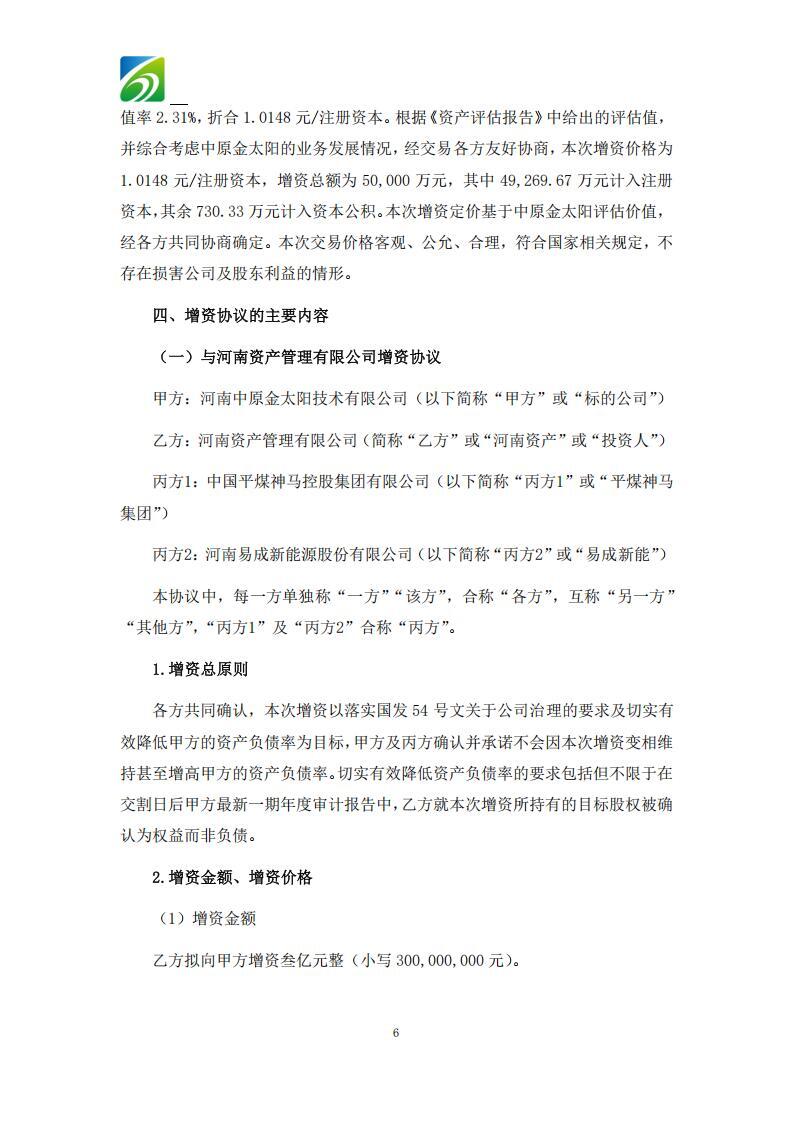 值率 2.31%，折合 1.0148 元/注册资本。根据《资产评估报告》中给出的评估值，并综合考虑中原金太阳的业务发展情况，经交易各方友好协商，本次增资价格为 1.0148 元/注册资本，增资总额为 50,000 万元，其中 49,269.67 万元计入注册资本，其余 730.33 万元计入资本公积。本次增资定价基于中原金太阳评估价值，经各方共同协商确定。本次交易价格客观、公允、合理，符合国家相关规定，不存在损害公司及股东利益的情形。

四、增资协议的主要内容

（一）与河南资产管理有限公司增资协议

甲方：河南中原金太阳技术有限公司（以下简称“甲方”或“标的公司”）

乙方：河南资产管理有限公司（简称“乙方”或“河南资产”或“投资人”）

丙方1：中国平煤神马控股集团有限公司（以下简称“丙方1”或“平煤神马集团”）

丙方2：河南易成新能源股份有限公司（以下简称“丙方2”或“易成新能”）

本协议中，每一方单独称“一方”“该方”，合称“各方”，互称“另一方”“其他方”，“丙方1”及“丙方2”合称“丙方”。

1.增资总原则

各方共同确认，本次增资以落实国发 54 号文关于公司治理的要求及切实有效降低甲方的资产负债率为目标，甲方及丙方确认并承诺不会因本次增资变相维持甚至增高甲方的资产负债率。切实有效降低资产负债率的要求包括但不限于在交割日后甲方最新一期年度审计报告中，乙方就本次增资所持有的目标股权被确认为权益而非负债。

2.增资金额、增资价格

（1）增资金额

乙方拟向甲方增资叁亿元整（小写 300,000,000 元）。

6